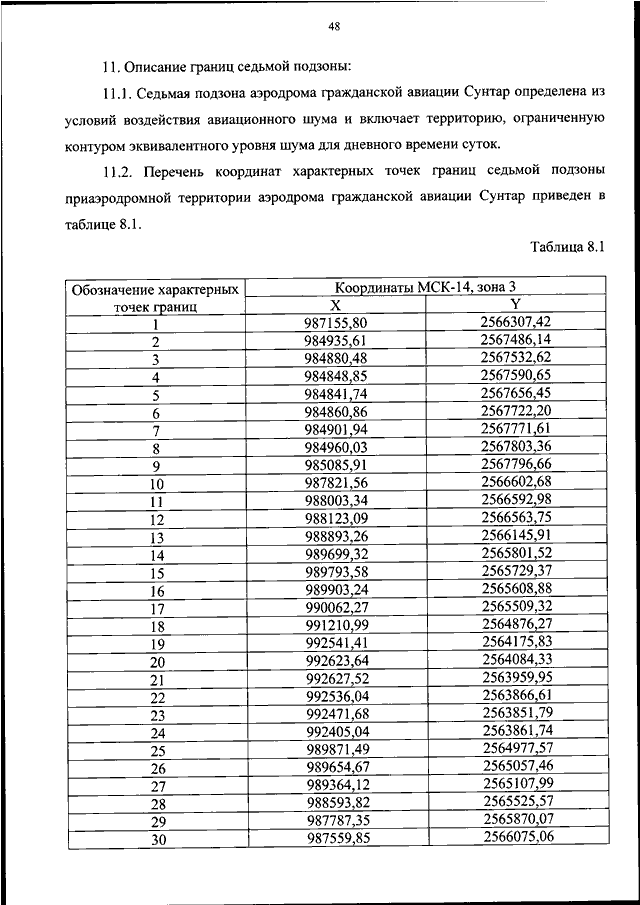 48

11. Описание границ седьмой подзоны:

11.1. Седьмая подзона аэродрома гражданской авиации Сунтар определена из условий воздействия авиационного шума и включает территорию, ограниченную контуром эквивалентного уровня шума для дневного времени суток.

11.2. Перечень координат характерных точек границ седьмой подзоны приаэродромной территории аэродрома гражданской авиации Сунтар приведен в таблице 8.1.

Таблица 8.1

| Обозначение характерных точек границ | Координаты МСК-14, зона 3 X | Координаты МСК-14, зона 3 Y |
|---|---|---|
| 1 | 987155,80 | 2566307,42 |
| 2 | 984935,61 | 2567486,14 |
| 3 | 984880,48 | 2567532,62 |
| 4 | 984848,85 | 2567590,65 |
| 5 | 984841,74 | 2567656,45 |
| 6 | 984860,86 | 2567722,20 |
| 7 | 984901,94 | 2567771,61 |
| 8 | 984960,03 | 2567803,36 |
| 9 | 985085,91 | 2567796,66 |
| 10 | 987821,56 | 2566602,68 |
| 11 | 988003,34 | 2566592,98 |
| 12 | 988123,09 | 2566563,75 |
| 13 | 988893,26 | 2566145,91 |
| 14 | 989699,32 | 2565801,52 |
| 15 | 989793,58 | 2565729,37 |
| 16 | 989903,24 | 2565608,88 |
| 17 | 990062,27 | 2565509,32 |
| 18 | 991210,99 | 2564876,27 |
| 19 | 992541,41 | 2564175,83 |
| 20 | 992623,64 | 2564084,33 |
| 21 | 992627,52 | 2563959,95 |
| 22 | 992536,04 | 2563866,61 |
| 23 | 992471,68 | 2563851,79 |
| 24 | 992405,04 | 2563861,74 |
| 25 | 989871,49 | 2564977,57 |
| 26 | 989654,67 | 2565057,46 |
| 27 | 989364,12 | 2565107,99 |
| 28 | 988593,82 | 2565525,57 |
| 29 | 987787,35 | 2565870,07 |
| 30 | 987559,85 | 2566075,06 |